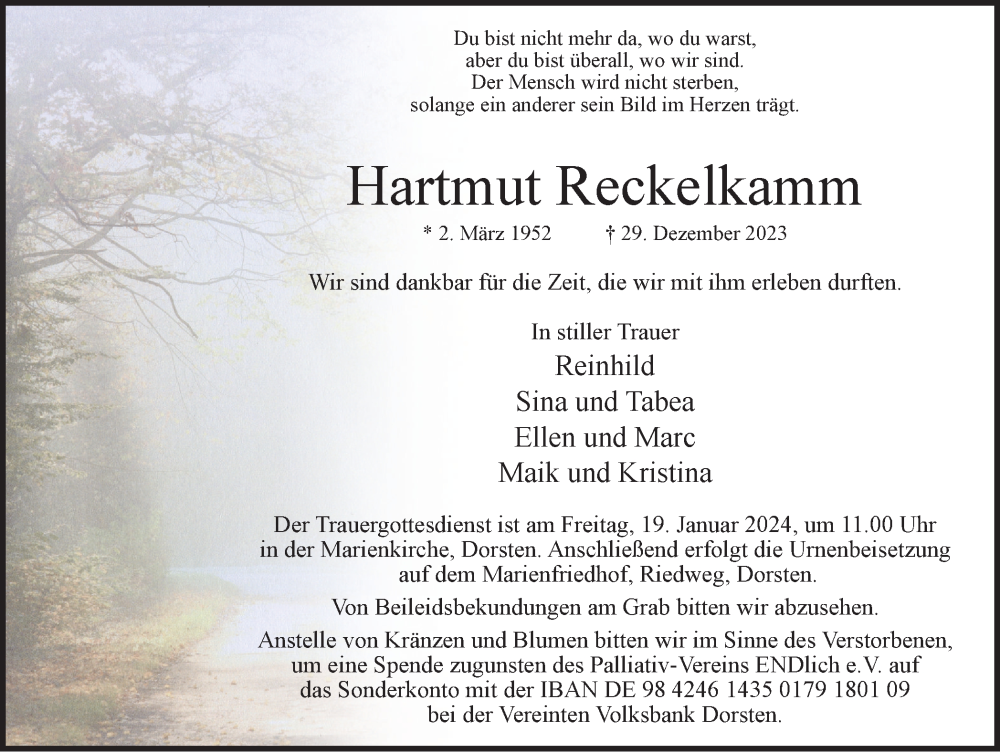 Du bist nicht mehr da, wo du warst,
aber du bist überall, wo wir sind.
Der Mensch wird nicht sterben,
solange ein anderer sein Bild im Herzen trägt.

Hartmut Reckelkamm

* 2. März 1952 † 29. Dezember 2023

Wir sind dankbar für die Zeit, die wir mit ihm erleben durften.

In stiller Trauer
Reinhild
Sina und Tabea
Ellen und Marc
Maik und Kristina

Der Trauergottesdienst ist am Freitag, 19. Januar 2024, um 11.00 Uhr in der Marienkirche, Dorsten. Anschließend erfolgt die Urnenbeisetzung auf dem Marienfriedhof, Riedweg, Dorsten.

Von Beileidsbekundungen am Grab bitten wir abzusehen.

Anstelle von Kränzen und Blumen bitten wir im Sinne des Verstorbenen, um eine Spende zugunsten des Palliativ-Vereins ENDlich e.V. auf das Sonderkonto mit der IBAN DE 98 4246 1435 0179 1801 09 bei der Vereinten Volksbank Dorsten.